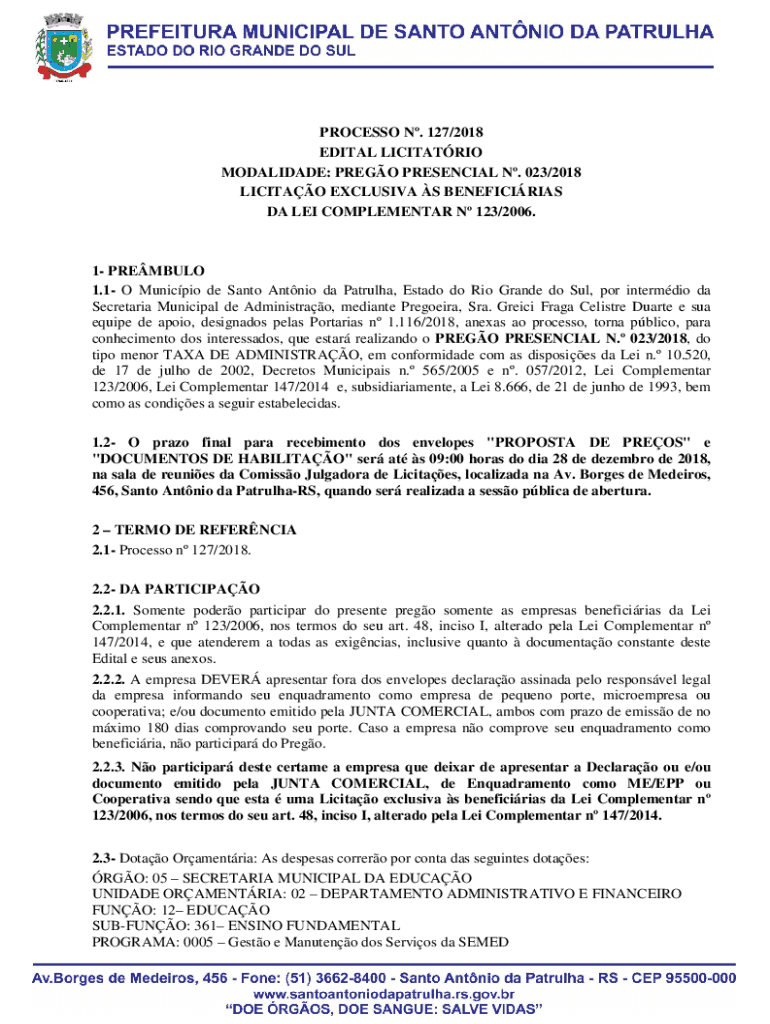 PREFEITURA MUNICIPAL DE SANTO ANTÔNIO DA PATRULHA
ESTADO DO RIO GRANDE DO SUL

PROCESSO Nº. 127/2018
EDITAL LICITATÓRIO
MODALIDADE: PREGÃO PRESENCIAL Nº. 023/2018
LICITAÇÃO EXCLUSIVA ÀS BENEFICIÁRIAS
DA LEI COMPLEMENTAR Nº 123/2006.

1- PREÂMBULO
1.1- O Município de Santo Antônio da Patrulha, Estado do Rio Grande do Sul, por intermédio da Secretaria Municipal de Administração, mediante Pregoeira, Sra. Greici Fraga Celistre Duarte e sua equipe de apoio, designados pelas Portarias nº 1.116/2018, anexas ao processo, torna público, para conhecimento dos interessados, que estará realizando o PREGÃO PRESENCIAL N.º 023/2018, do tipo menor TAXA DE ADMINISTRAÇÃO, em conformidade com as disposições da Lei n.º 10.520, de 17 de julho de 2002, Decretos Municipais n.º 565/2005 e nº. 057/2012, Lei Complementar 123/2006, Lei Complementar 147/2014 e, subsidiariamente, a Lei 8.666, de 21 de junho de 1993, bem como as condições a seguir estabelecidas.

1.2- O prazo final para recebimento dos envelopes "PROPOSTA DE PREÇOS" e "DOCUMENTOS DE HABILITAÇÃO" será até às 09:00 horas do dia 28 de dezembro de 2018, na sala de reuniões da Comissão Julgadora de Licitações, localizada na Av. Borges de Medeiros, 456, Santo Antônio da Patrulha-RS, quando será realizada a sessão pública de abertura.

2 – TERMO DE REFERÊNCIA
2.1- Processo nº 127/2018.

2.2- DA PARTICIPAÇÃO
2.2.1. Somente poderão participar do presente pregão somente as empresas beneficiárias da Lei Complementar nº 123/2006, nos termos do seu art. 48, inciso I, alterado pela Lei Complementar nº 147/2014, e que atenderem a todas as exigências, inclusive quanto à documentação constante deste Edital e seus anexos.
2.2.2. A empresa DEVERÁ apresentar fora dos envelopes declaração assinada pelo responsável legal da empresa informando seu enquadramento como empresa de pequeno porte, microempresa ou cooperativa; e/ou documento emitido pela JUNTA COMERCIAL, ambos com prazo de emissão de no máximo 180 dias comprovando seu porte. Caso a empresa não comprove seu enquadramento como beneficiária, não participará do Pregão.
2.2.3. Não participará deste certame a empresa que deixar de apresentar a Declaração ou e/ou documento emitido pela JUNTA COMERCIAL, de Enquadramento como ME/EPP ou Cooperativa sendo que esta é uma Licitação exclusiva às beneficiárias da Lei Complementar nº 123/2006, nos termos do seu art. 48, inciso I, alterado pela Lei Complementar nº 147/2014.

2.3- Dotação Orçamentária: As despesas correrão por conta das seguintes dotações:
ÓRGÃO: 05 – SECRETARIA MUNICIPAL DA EDUCAÇÃO
UNIDADE ORÇAMENTÁRIA: 02 – DEPARTAMENTO ADMINISTRATIVO E FINANCEIRO
FUNÇÃO: 12– EDUCAÇÃO
SUB-FUNÇÃO: 361– ENSINO FUNDAMENTAL
PROGRAMA: 0005 – Gestão e Manutenção dos Serviços da SEMED

Av.Borges de Medeiros, 456 - Fone: (51) 3662-8400 - Santo Antônio da Patrulha - RS - CEP 95500-000
www.santoantoniodapatrulha.rs.gov.br
"DOE ÓRGÃOS, DOE SANGUE: SALVE VIDAS"